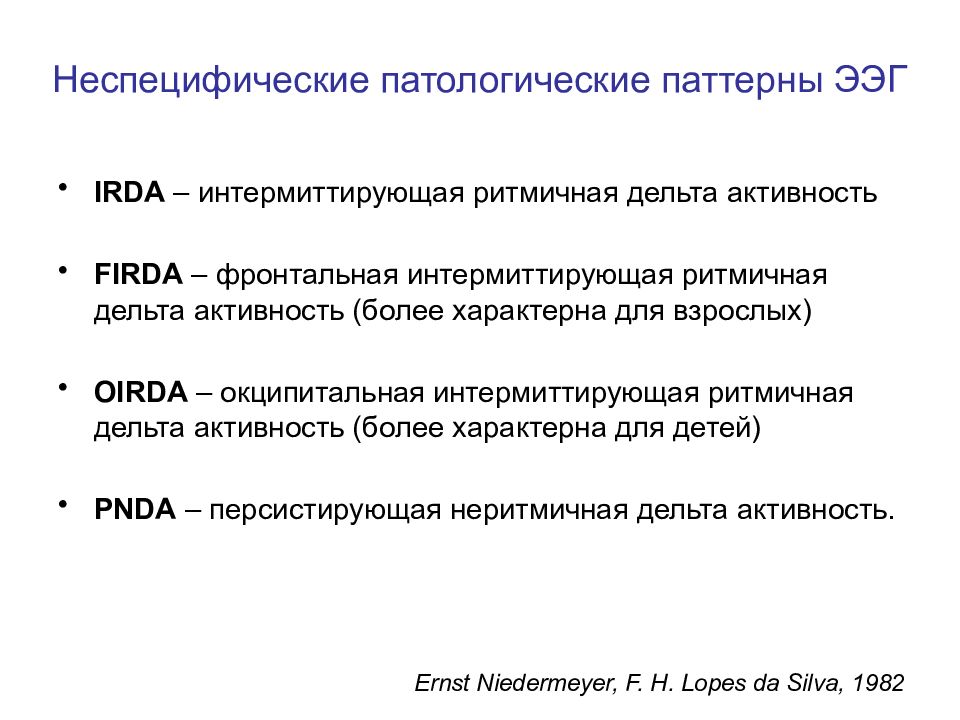 Неспецифические патологические паттерны ЭЭГ

• IRDA – интермиттирующая ритмичная дельта активность

• FIRDA – фронтальная интермиттирующая ритмичная дельта активность (более характерна для взрослых)

• OIRDA – окципитальная интермиттирующая ритмичная дельта активность (более характерна для детей)

• PNDA – персистирующая неритмичная дельта активность.

Ernst Niedermeyer, F. H. Lopes da Silva, 1982